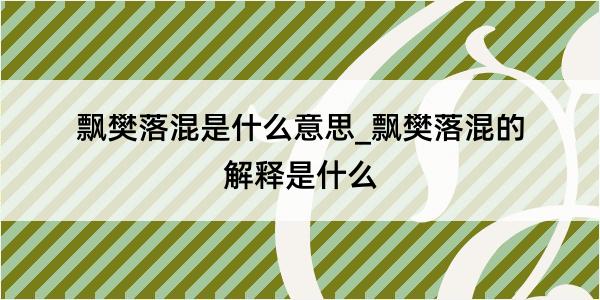 飘樊落混是什么意思_飘樊落混的解释是什么